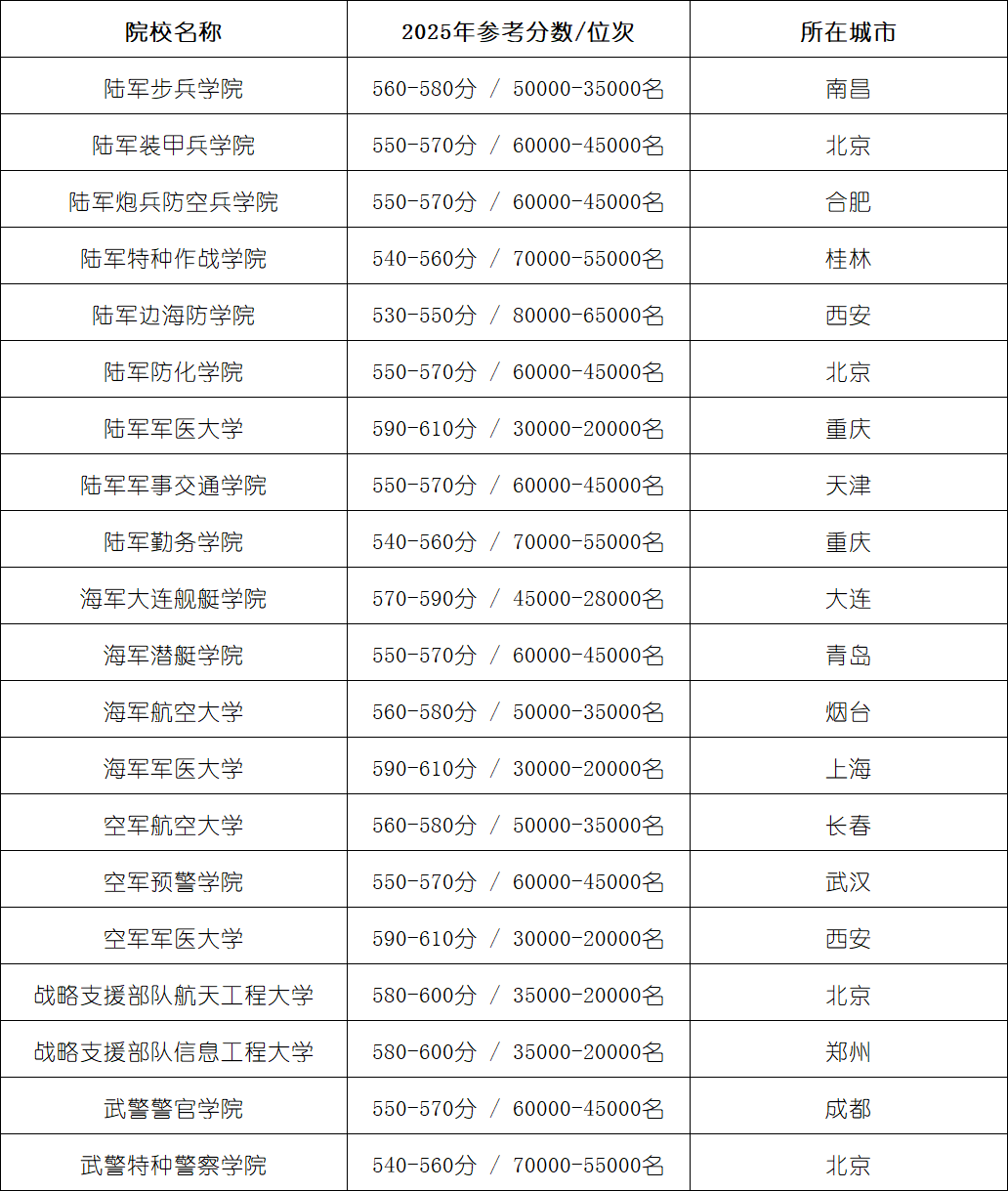 | 院校名称 | 2025年参考分数/位次 | 所在城市 |
|---|---|---|
| 陆军步兵学院 | 560-580分 / 50000-35000名 | 南昌 |
| 陆军装甲兵学院 | 550-570分 / 60000-45000名 | 北京 |
| 陆军炮兵防空兵学院 | 550-570分 / 60000-45000名 | 合肥 |
| 陆军特种作战学院 | 540-560分 / 70000-55000名 | 桂林 |
| 陆军边海防学院 | 530-550分 / 80000-65000名 | 西安 |
| 陆军防化学院 | 550-570分 / 60000-45000名 | 北京 |
| 陆军军医大学 | 590-610分 / 30000-20000名 | 重庆 |
| 陆军军事交通学院 | 550-570分 / 60000-45000名 | 天津 |
| 陆军勤务学院 | 540-560分 / 70000-55000名 | 重庆 |
| 海军大连舰艇学院 | 570-590分 / 45000-28000名 | 大连 |
| 海军潜艇学院 | 550-570分 / 60000-45000名 | 青岛 |
| 海军航空大学 | 560-580分 / 50000-35000名 | 烟台 |
| 海军军医大学 | 590-610分 / 30000-20000名 | 上海 |
| 空军航空大学 | 560-580分 / 50000-35000名 | 长春 |
| 空军预警学院 | 550-570分 / 60000-45000名 | 武汉 |
| 空军军医大学 | 590-610分 / 30000-20000名 | 西安 |
| 战略支援部队航天工程大学 | 580-600分 / 35000-20000名 | 北京 |
| 战略支援部队信息工程大学 | 580-600分 / 35000-20000名 | 郑州 |
| 武警警官学院 | 550-570分 / 60000-45000名 | 成都 |
| 武警特种警察学院 | 540-560分 / 70000-55000名 | 北京 |